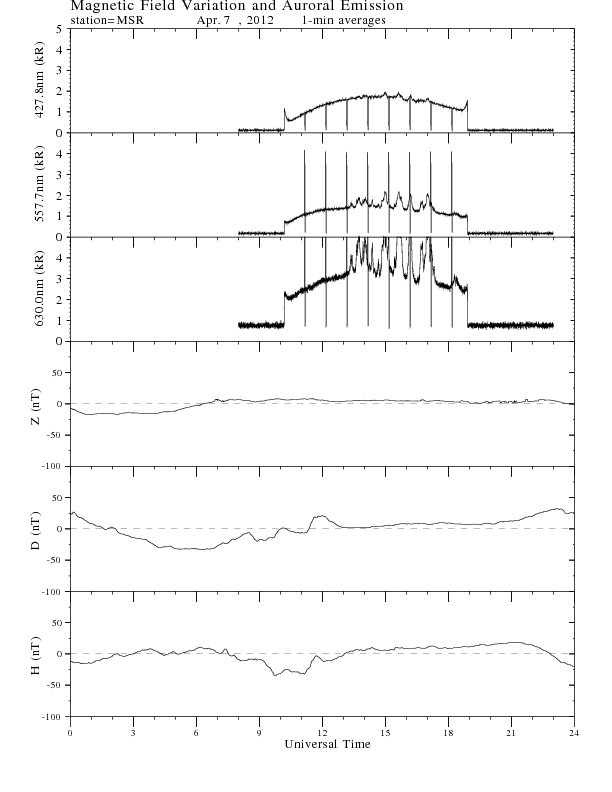 Magnetic Field Variation and Auroral Emission
station=MSR Apr. 7 , 2012 1-min averages

427.8nm (kR)
5
4
3
2
1
0

557.7nm (kR)
4
3
2
1
0

630.0nm (kR)
4
3
2
1
0

Z (nT)
50
0
-50
-100

D (nT)
50
0
-50
-100

H (nT)
50
0
-50
-100

0 3 6 9 12 15 18 21 24
Universal Time